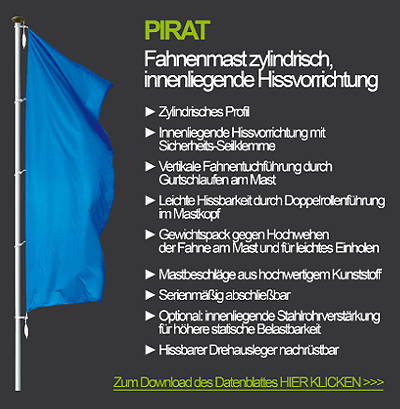 PIRAT

Fahnenmast zylindrisch, innenliegende Hissvorrichtung

► Zylindrisches Profil

► Innenliegende Hissvorrichtung mit Sicherheits-Seilklemme

► Vertikale Fahnentuchführung durch Gurtschlaufen am Mast

► Leichte Hissbarkeit durch Doppelrollenführung im Mastkopf

► Gewichtspack gegen Hochwehen der Fahne am Mast und für leichtes Einholen

► Mastbeschläge aus hochwertigem Kunststoff

► Serienmäßig abschließbar

► Optional: innenliegende Stahlrohrverstärkung für höhere statische Belastbarkeit

► Hissbarer Drehausleger nachrüstbar

Zum Download des Datenblattes HIER KLICKEN >>>